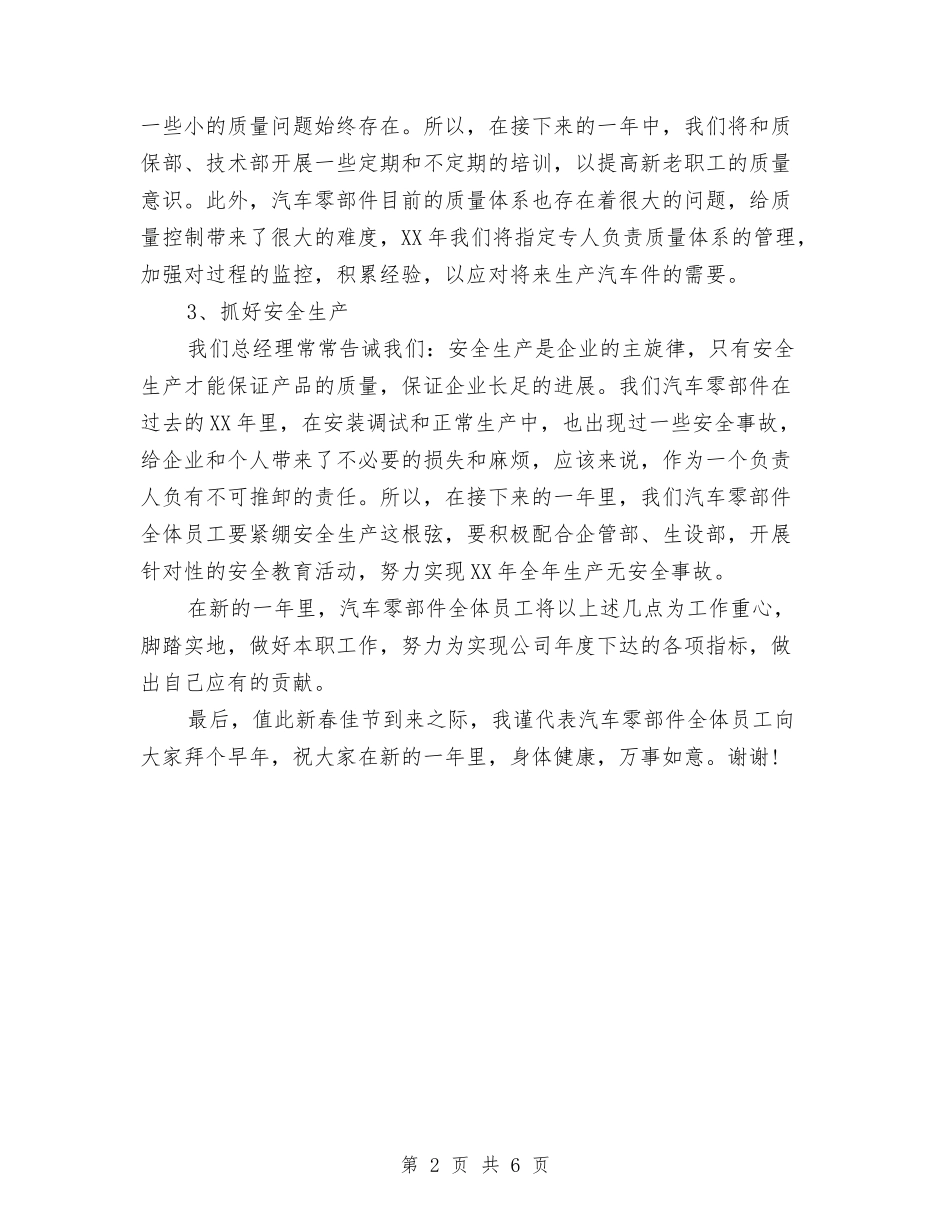 一些小的质量问题始终存在。所以，在接下来的一年中，我们将和质保部、技术部开展一些定期和不定期的培训，以提高新老职工的质量意识。此外，汽车零部件目前的质量体系也存在着很大的问题，给质量控制带来了很大的难度，XX年我们将指定专人负责质量体系的管理，加强对过程的监控，积累经验，以应对将来生产汽车件的需要。

3、抓好安全生产

我们总经理常常告诫我们：安全生产是企业的主旋律，只有安全生产才能保证产品的质量，保证企业长足的进展。我们汽车零部件在过去的XX年里，在安装调试和正常生产中，也出现过一些安全事故，给企业和个人带来了不必要的损失和麻烦，应该来说，作为一个负责人负有不可推卸的责任。所以，在接下来的一年里，我们汽车零部件全体员工要紧绷安全生产这根弦，要积极配合企管部、生设部，开展针对性的安全教育活动，努力实现XX年全年生产无安全事故。

在新的一年里，汽车零部件全体员工将以上述几点为工作重心，脚踏实地，做好本职工作，努力为实现公司年度下达的各项指标，做出自己应有的贡献。

最后，值此新春佳节到来之际，我谨代表汽车零部件全体员工向大家拜个早年，祝大家在新的一年里，身体健康，万事如意。谢谢！

第 2 页 共 6 页